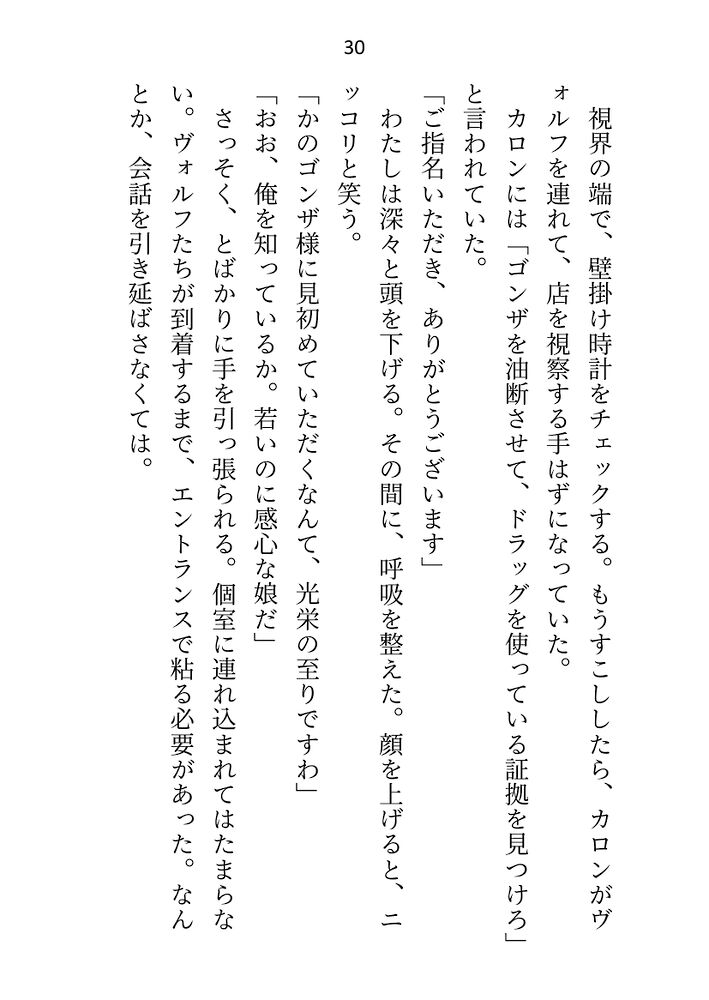 30

視界の端で、壁掛け時計をチェックする。もうすこししたら、カロンがヴォルフを連れて、店を視察する手はずになっていた。

カロンには「ゴンザを油断させて、ドラッグを使っている証拠を見つけろ」と言われていた。

「ご指名いただき、ありがとうございます」

わたしは深々と頭を下げる。その間に、呼吸を整えた。顔を上げると、ニッコリと笑う。

「かのゴンザ様に見初めていただくなんて、光栄の至りですわ」

「おお、俺を知っているか。若いのに感心な娘だ」

さっそく、とばかりに手を引っ張られる。個室に連れ込まれてはたまらない。ヴォルフたちが到着するまで、エントランスで粘る必要があった。なんとか、会話を引き延ばさなくては。